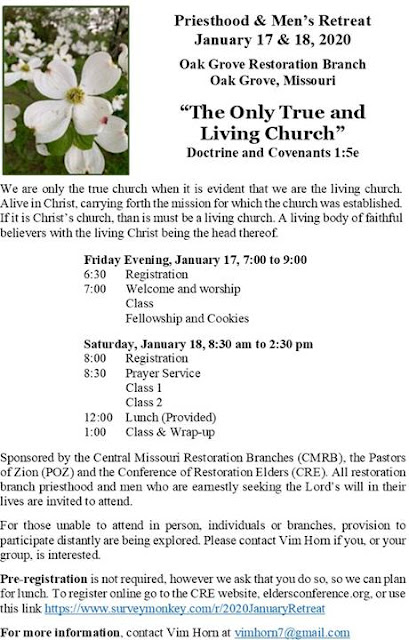 Priesthood & Men's Retreat
January 17 & 18, 2020

Oak Grove Restoration Branch
Oak Grove, Missouri

"The Only True and Living Church"
Doctrine and Covenants 1:5e

We are only the true church when it is evident that we are the living church. Alive in Christ, carrying forth the mission for which the church was established. If it is Christ's church, than is must be a living church. A living body of faithful believers with the living Christ being the head thereof.

Friday Evening, January 17, 7:00 to 9:00
6:30 Registration
7:00 Welcome and worship
Class
Fellowship and Cookies

Saturday, January 18, 8:30 am to 2:30 pm
8:00 Registration
8:30 Prayer Service
Class 1
Class 2
12:00 Lunch (Provided)
1:00 Class & Wrap-up

Sponsored by the Central Missouri Restoration Branches (CMRB), the Pastors of Zion (POZ) and the Conference of Restoration Elders (CRE). All restoration branch priesthood and men who are earnestly seeking the Lord's will in their lives are invited to attend.

For those unable to attend in person, individuals or branches, provision to participate distantly are being explored. Please contact Vim Horn if you, or your group, is interested.

Pre-registration is not required, however we ask that you do so, so we can plan for lunch. To register online go to the CRE website, eldersconference.org, or use this link https://www.surveymonkey.com/r/2020JanuaryRetreat

For more information, contact Vim Horn at vimhorn7@gmail.com